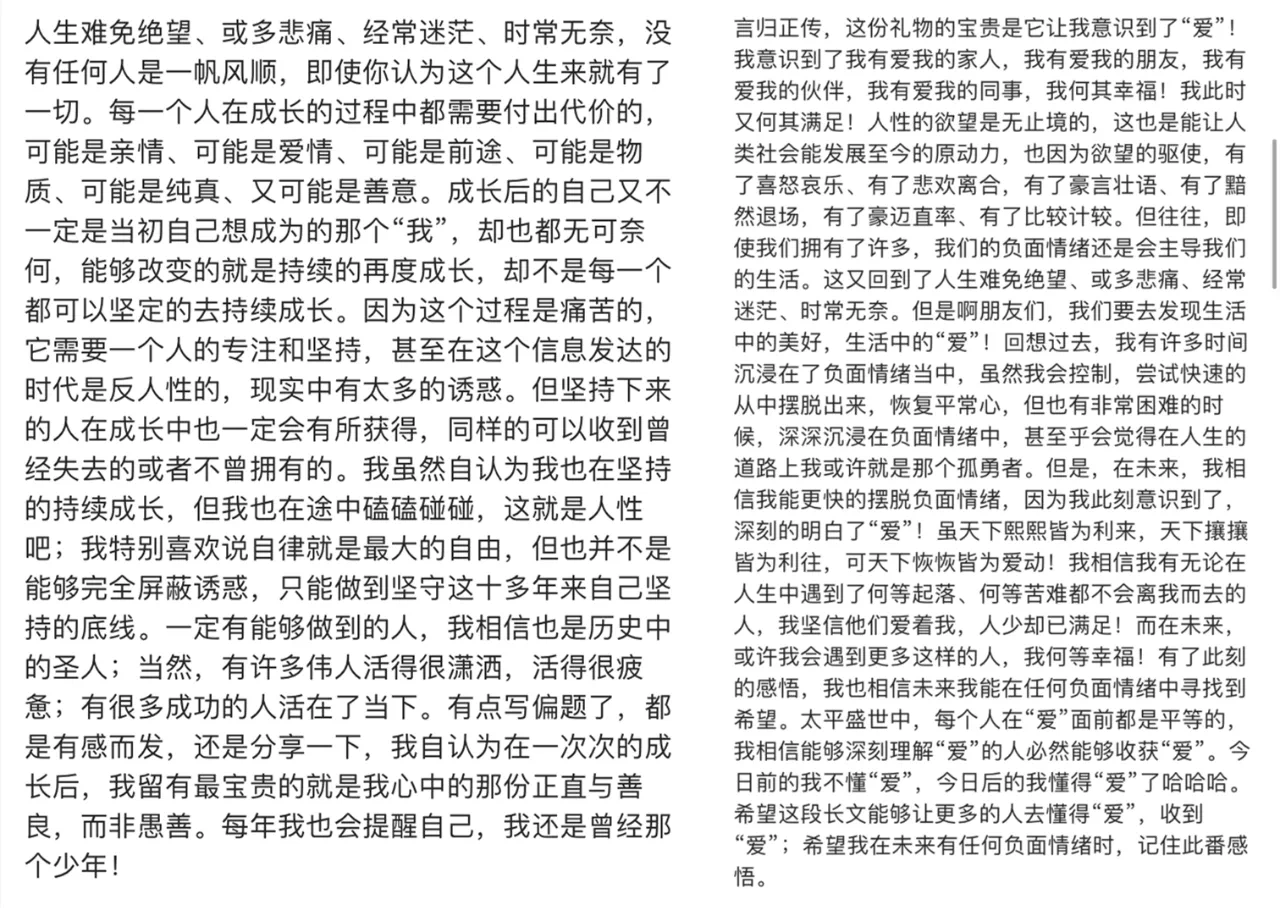 人生难免绝望、或多悲痛、经常迷茫、时常无奈，没有任何人是一帆风顺，即使你认为这个人生来就有了一切。每一个人在成长的过程中都需要付出代价的，可能是亲情、可能是爱情、可能是前途、可能是物质、可能是纯真、又可能是善意。成长后的自己又不一定是当初自己想成为的那个“我”，却也都无可奈何，能够改变的就是持续的再度成长，却不是每一个都可以坚定的去持续成长。因为这个过程是痛苦的，它需要一个人的专注和坚持，甚至在这个信息发达的时代是反人性的，现实中有太多的诱惑。但坚持下来的人在成长中也一定会有所获得，同样的可以收到曾经失去的或者不曾拥有的。我虽然自认为我也在坚持的持续成长，但我也在途中磕磕碰碰，这就是人性吧；我特别喜欢说自律就是最大的自由，但也并不是能够完全屏蔽诱惑，只能做到坚守这十多年来自己坚持的底线。一定有能够做到的人，我相信也是历史中的圣人；当然，有许多伟人活得很潇洒，活得很疲惫；有很多成功的人活在了当下。有点写偏题了，都是有感而发，还是分享一下，我自认为在一次次的成长后，我留有最宝贵的就是我心中的那份正直与善良，而非愚善。每年我也会提醒自己，我还是曾经那个少年！

言归正传，这份礼物的宝贵是它让我意识到了“爱”！我意识到了我有爱我的家人，我有爱我的朋友，我有爱我的伙伴，我有爱我的同事，我何其幸福！我此时又何其满足！人性的欲望是无止境的，这也是能让人类社会能发展至今的原动力，也因为欲望的驱使，有了喜怒哀乐、有了悲欢离合，有了豪言壮语、有了黯然退场，有了豪迈直率、有了比较计较。但往往，即使我们拥有了许多，我们的负面情绪还是会主导我们的生活。这又回到了人生难免绝望、或多悲痛、经常迷茫、时常无奈。但是啊朋友们，我们要去发现生活中的美好，生活中的“爱”！回想过去，我有许多时间沉浸在了负面情绪当中，虽然我会控制，尝试快速的从中摆脱出来，恢复平常心，但也有非常困难的时候，深深沉浸在负面情绪中，甚至乎会觉得在人生的道路上我或许就是那个孤勇者。但是，在未来，我相信我能更快的摆脱负面情绪，因为我此刻意识到了，深刻的明白了“爱”！虽天下熙熙皆为利来，天下攘攘皆为利往，可天下恢恢皆为爱动！我相信我有无论在人生中遇到了何等起落、何等苦难都不会离我而去的人，我坚信他们爱着我，人少却已满足！而在未来，或许我会遇到更多这样的人，我何等幸福！有了此刻的感悟，我也相信未来我能在任何负面情绪中寻找到希望。太平盛世中，每个人在“爱”面前都是平等的，我相信能够深刻理解“爱”的人必然能够收获“爱”。今日前的我不懂“爱”，今日后的我懂得“爱”了哈哈哈。希望这段长文能够让更多的人去懂得“爱”，收到“爱”；希望我在未来有任何负面情绪时，记住此番感悟。